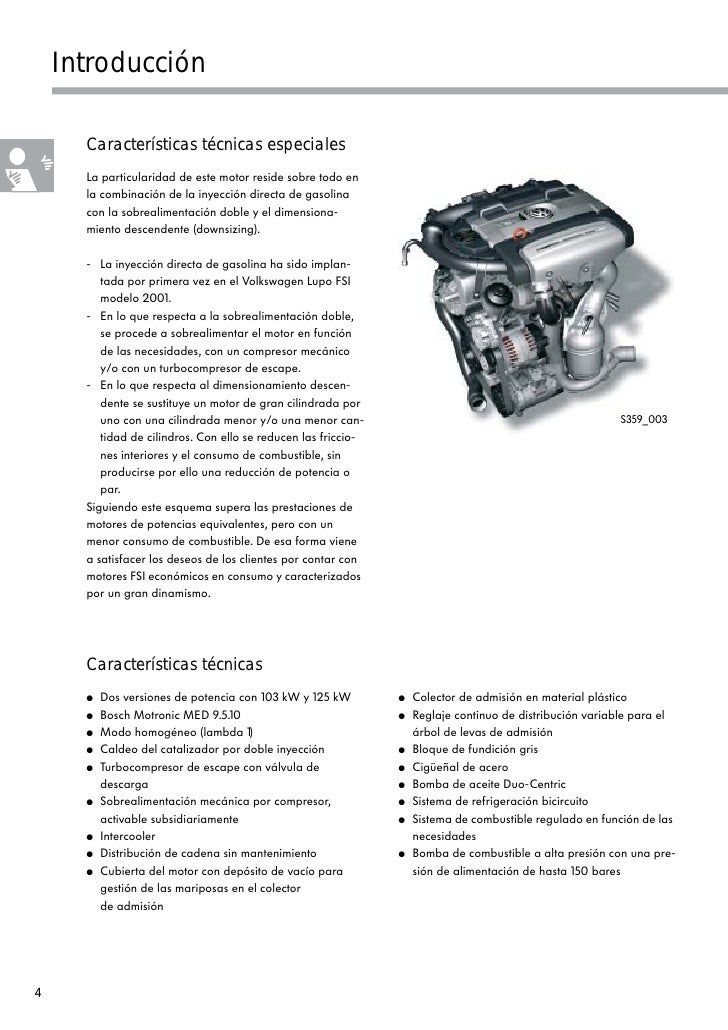 Introducción

Características técnicas especiales

La particularidad de este motor reside sobre todo en la combinación de la inyección directa de gasolina con la sobrealimentación doble y el dimensionamiento descendente (downsizing).

- La inyección directa de gasolina ha sido implantada por primera vez en el Volkswagen Lupo FSI modelo 2001.
- En lo que respecta a la sobrealimentación doble, se procede a sobrealimentar el motor en función de las necesidades, con un compresor mecánico y/o con un turbocompresor de escape.
- En lo que respecta al dimensionamiento descendente se sustituye un motor de gran cilindrada por uno con una cilindrada menor y/o una menor cantidad de cilindros. Con ello se reducen las fricciones interiores y el consumo de combustible, sin producirse por ello una reducción de potencia o par.

Siguiendo este esquema supera las prestaciones de motores de potencias equivalentes, pero con un menor consumo de combustible. De esa forma viene a satisfacer los deseos de los clientes por contar con motores FSI económicos en consumo y caracterizados por un gran dinamismo.

S359_003

Características técnicas

● Dos versiones de potencia con 103 kW y 125 kW
● Bosch Motronic MED 9.5.10
● Modo homogéneo (lambda 1)
● Caldeo del catalizador por doble inyección
● Turbocompresor de escape con válvula de descarga
● Sobrealimentación mecánica por compresor, activable subsidiariamente
● Intercooler
● Distribución de cadena sin mantenimiento
● Cubierta del motor con depósito de vacío para gestión de las mariposas en el colector de admisión

● Colector de admisión en material plástico
● Reglaje continuo de distribución variable para el árbol de levas de admisión
● Bloque de fundición gris
● Cigüeñal de acero
● Bomba de aceite Duo-Centric
● Sistema de refrigeración bicircuito
● Sistema de combustible regulado en función de las necesidades
● Bomba de combustible a alta presión con una presión de alimentación de hasta 150 bares

4